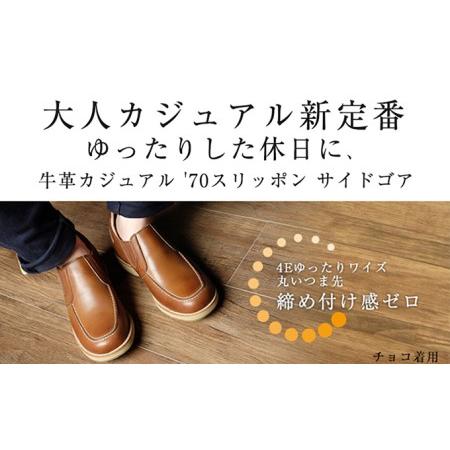 大人カジュアル新定番
ゆったりした休日に、
牛革カジュアル '70スリッポン サイドゴア

4Eゆったりワイズ
丸いつま先
締め付け感ゼロ

チョコ着用